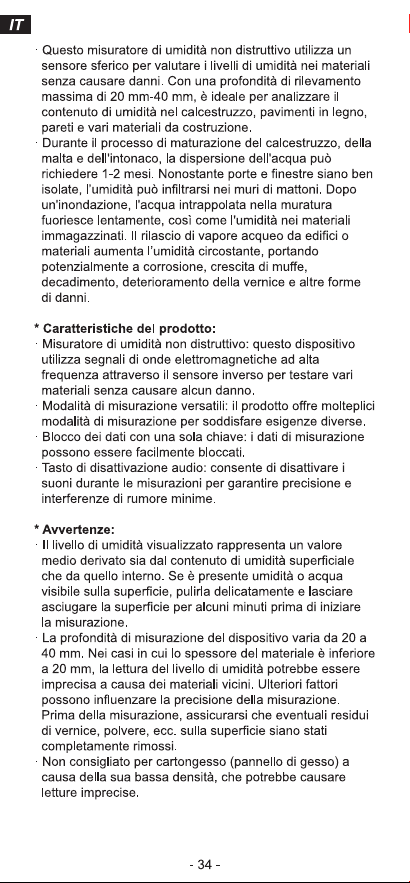 IT

· Questo misuratore di umidità non distruttivo utilizza un sensore sferico per valutare i livelli di umidità nei materiali senza causare danni. Con una profondità di rilevamento massima di 20 mm-40 mm, è ideale per analizzare il contenuto di umidità nel calcestruzzo, pavimenti in legno, pareti e vari materiali da costruzione.
· Durante il processo di maturazione del calcestruzzo, della malta e dell'intonaco, la dispersione dell'acqua può richiedere 1-2 mesi. Nonostante porte e finestre siano ben isolate, l'umidità può infiltrarsi nei muri di mattoni. Dopo un'inondazione, l'acqua intrappolata nella muratura fuoriesce lentamente, così come l'umidità nei materiali immagazzinati. Il rilascio di vapore acqueo da edifici o materiali aumenta l'umidità circostante, portando potenzialmente a corrosione, crescita di muffe, decadimento, deterioramento della vernice e altre forme di danni.

* Caratteristiche del prodotto:
· Misuratore di umidità non distruttivo: questo dispositivo utilizza segnali di onde elettromagnetiche ad alta frequenza attraverso il sensore inverso per testare vari materiali senza causare alcun danno.
· Modalità di misurazione versatili: il prodotto offre molteplici modalità di misurazione per soddisfare esigenze diverse.
· Blocco dei dati con una sola chiave: i dati di misurazione possono essere facilmente bloccati.
· Tasto di disattivazione audio: consente di disattivare i suoni durante le misurazioni per garantire precisione e interferenze di rumore minime.

* Avvertenze:
· Il livello di umidità visualizzato rappresenta un valore medio derivato sia dal contenuto di umidità superficiale che da quello interno. Se è presente umidità o acqua visibile sulla superficie, pulirla delicatamente e lasciare asciugare la superficie per alcuni minuti prima di iniziare la misurazione.
· La profondità di misurazione del dispositivo varia da 20 a 40 mm. Nei casi in cui lo spessore del materiale è inferiore a 20 mm, la lettura del livello di umidità potrebbe essere imprecisa a causa dei materiali vicini. Ulteriori fattori possono influenzare la precisione della misurazione. Prima della misurazione, assicurarsi che eventuali residui di vernice, polvere, ecc. sulla superficie siano stati completamente rimossi.
· Non consigliato per cartongesso (pannello di gesso) a causa della sua bassa densità, che potrebbe causare letture imprecise.

- 34 -